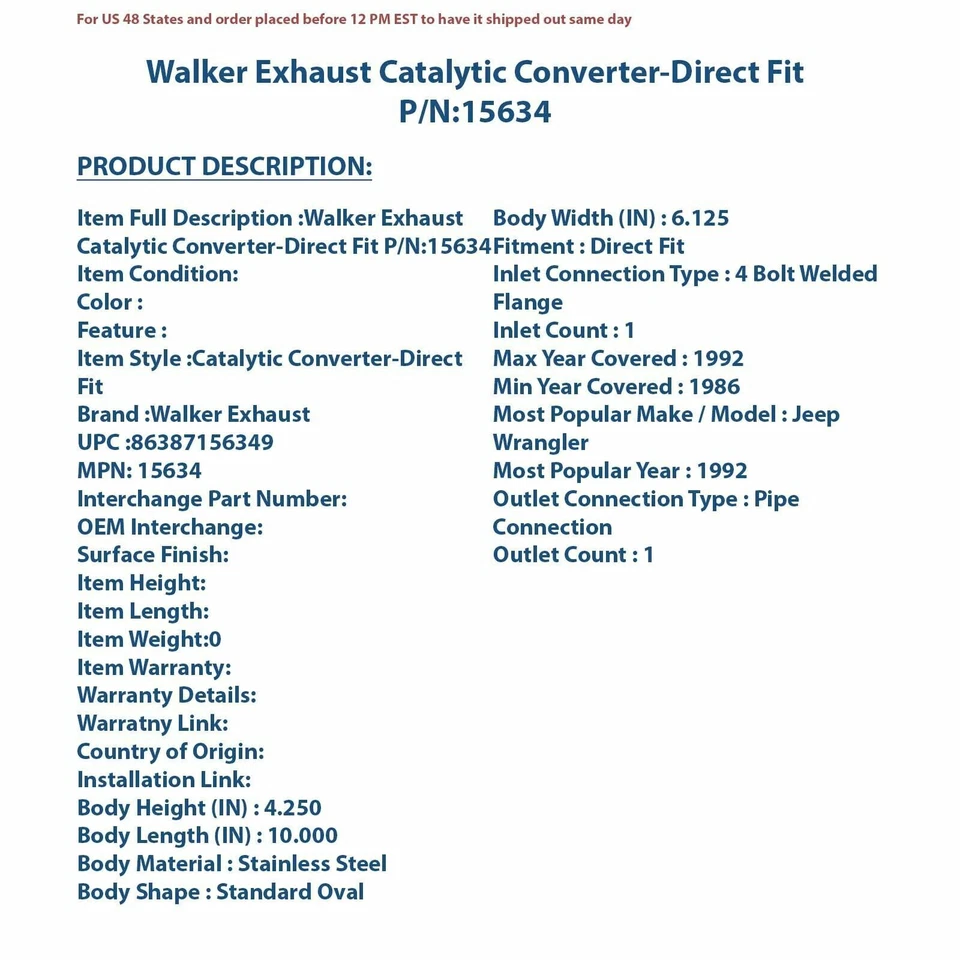 For US 48 States and order placed before 12 PM EST to have it shipped out same day

Walker Exhaust Catalytic Converter-Direct Fit
P/N:15634

PRODUCT DESCRIPTION:

Item Full Description :Walker Exhaust Catalytic Converter-Direct Fit P/N:15634
Item Condition:
Color :
Feature :
Item Style :Catalytic Converter-Direct Fit
Brand :Walker Exhaust
UPC :86387156349
MPN: 15634
Interchange Part Number:
OEM Interchange:
Surface Finish:
Item Height:
Item Length:
Item Weight:0
Item Warranty:
Warranty Details:
Warratny Link:
Country of Origin:
Installation Link:
Body Height (IN) : 4.250
Body Length (IN) : 10.000
Body Material : Stainless Steel
Body Shape : Standard Oval

Body Width (IN) : 6.125
Fitment : Direct Fit
Inlet Connection Type : 4 Bolt Welded Flange
Inlet Count : 1
Max Year Covered : 1992
Min Year Covered : 1986
Most Popular Make / Model : Jeep Wrangler
Most Popular Year : 1992
Outlet Connection Type : Pipe Connection
Outlet Count : 1